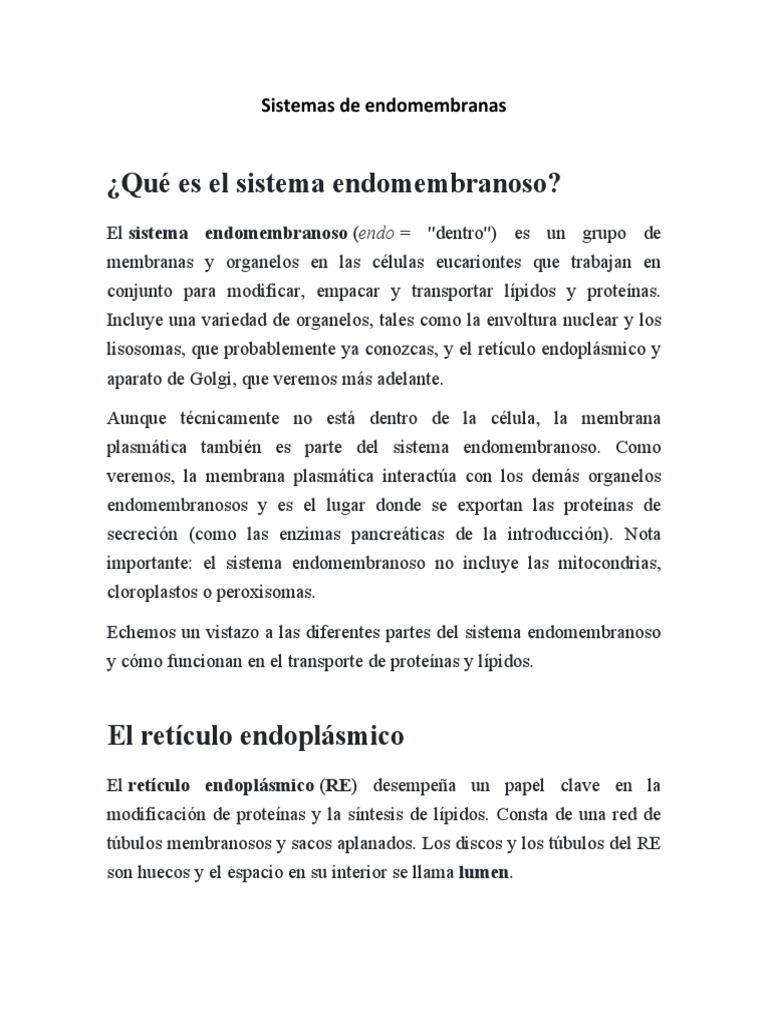 Sistemas de endomembranas

¿Qué es el sistema endomembranoso?

El sistema endomembranoso (endo = "dentro") es un grupo de membranas y organelos en las células eucariontes que trabajan en conjunto para modificar, empacar y transportar lípidos y proteínas. Incluye una variedad de organelos, tales como la envoltura nuclear y los lisosomas, que probablemente ya conozcas, y el retículo endoplásmico y aparato de Golgi, que veremos más adelante.

Aunque técnicamente no está dentro de la célula, la membrana plasmática también es parte del sistema endomembranoso. Como veremos, la membrana plasmática interactúa con los demás organelos endomembranosos y es el lugar donde se exportan las proteínas de secreción (como las enzimas pancreáticas de la introducción). Nota importante: el sistema endomembranoso no incluye las mitocondrias, cloroplastos o peroxisomas.

Echemos un vistazo a las diferentes partes del sistema endomembranoso y cómo funcionan en el transporte de proteínas y lípidos.

El retículo endoplásmico

El retículo endoplásmico (RE) desempeña un papel clave en la modificación de proteínas y la síntesis de lípidos. Consta de una red de túbulos membranosos y sacos aplanados. Los discos y los túbulos del RE son huecos y el espacio en su interior se llama lumen.